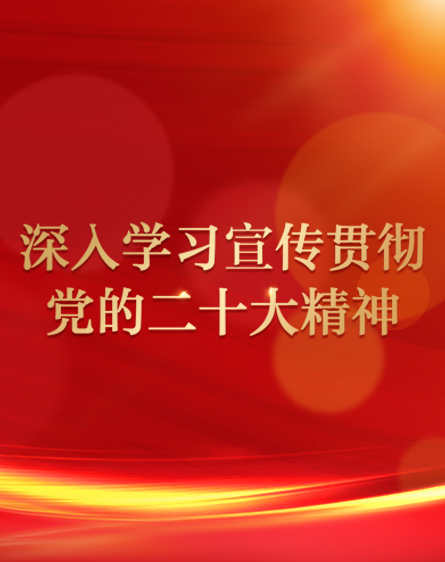 深入学习宣传贯彻
党的二十大精神